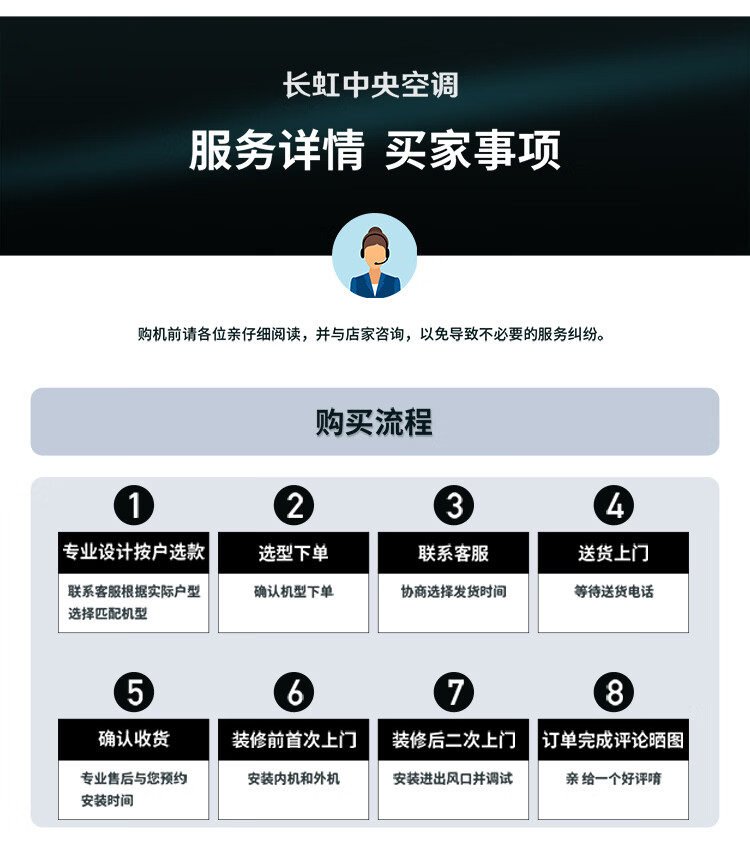 长虹中央空调

服务详情 买家事项

购机前请各位亲仔细阅读，并与店家咨询，以免导致不必要的服务纠纷。

购买流程

1

专业设计按户选款

联系客服根据实际户型选择匹配机型

2

选型下单

确认机型下单

3

联系客服

协商选择发货时间

4

送货上门

等待送货电话

5

确认收货

专业售后与您预约安装时间

6

装修前首次上门

安装内机和外机

7

装修后二次上门

安装进出风口并调试

8

订单完成评论晒图

亲 给一个好评唷